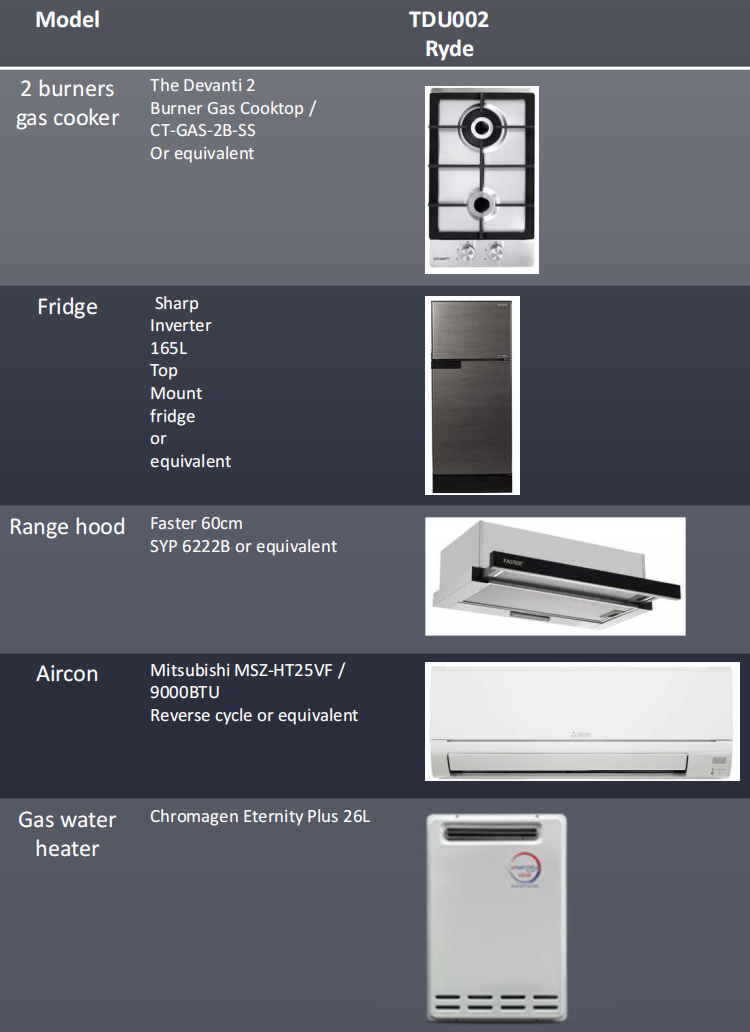 | Model | TDU002 Ryde |
|---|---|
| 2 burners gas cooker | The Devanti 2 Burner Gas Cooktop / CT-GAS-2B-SS Or equivalent |
| Fridge | Sharp Inverter 165L Top Mount fridge or equivalent |
| Range hood | Faster 60cm SYP 6222B or equivalent |
| Aircon | Mitsubishi MSZ-HT25VF / 9000BTU Reverse cycle or equivalent |
| Gas water heater | Chromagen Eternity Plus 26L |